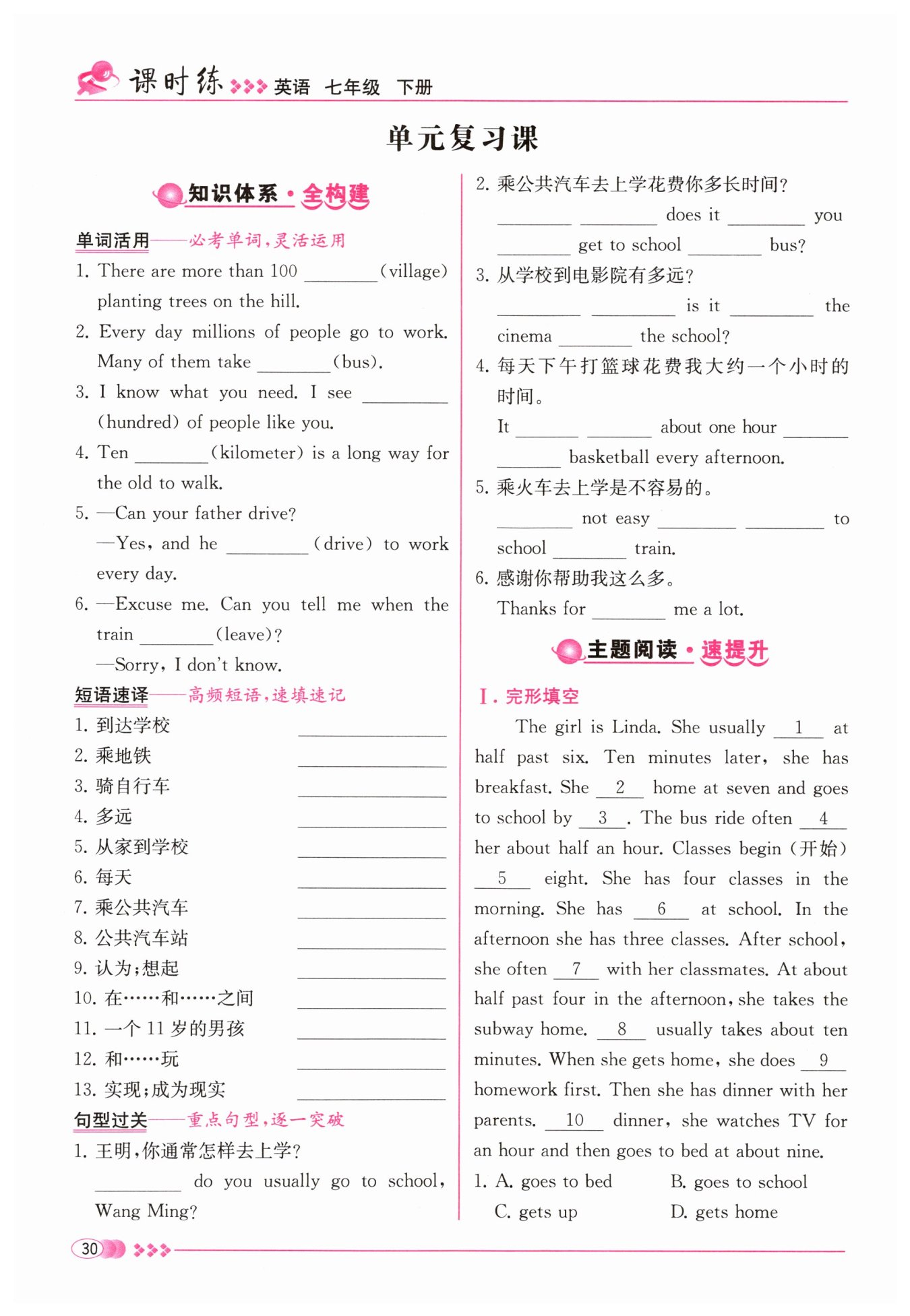 课时练 英语 七年级 下册

单元复习课

知识体系·全构建

单词活用——必考单词，灵活运用

1. There are more than 100 ________(village) planting trees on the hill.

2. Every day millions of people go to work. Many of them take ________(bus).

3. I know what you need. I see ________ (hundred) of people like you.

4. Ten ________(kilometer) is a long way for the old to walk.

5. —Can your father drive?
—Yes, and he ________ (drive) to work every day.

6. —Excuse me. Can you tell me when the train ________(leave)?
—Sorry, I don't know.

短语速译——高频短语，速填速记

1. 到达学校 ________
2. 乘地铁 ________
3. 骑自行车 ________
4. 多远 ________
5. 从家到学校 ________
6. 每天 ________
7. 乘公共汽车 ________
8. 公共汽车站 ________
9. 认为；想起 ________
10. 在……和……之间 ________
11. 一个 11 岁的男孩 ________
12. 和……玩 ________
13. 实现；成为现实 ________

句型过关——重点句型，逐一突破

1. 王明，你通常怎样去上学？
________ do you usually go to school, Wang Ming?

2. 乘公共汽车去上学花费你多长时间？
________ ________ does it ________ you ________ get to school ________ bus?

3. 从学校到电影院有多远？
________ ________ is it ________ the cinema ________ the school?

4. 每天下午打篮球花费我大约一个小时的时间。
It ________ ________ about one hour ________ ________ basketball every afternoon.

5. 乘火车去上学是不容易的。
________ not easy ________ ________ to school ________ train.

6. 感谢你帮助我这么多。
Thanks for ________ me a lot.

主题阅读·速提升

Ⅰ. 完形填空

The girl is Linda. She usually __1__ at half past six. Ten minutes later, she has breakfast. She __2__ home at seven and goes to school by __3__. The bus ride often __4__ her about half an hour. Classes begin (开始) __5__ eight. She has four classes in the morning. She has __6__ at school. In the afternoon she has three classes. After school, she often __7__ with her classmates. At about half past four in the afternoon, she takes the subway home. __8__ usually takes about ten minutes. When she gets home, she does __9__ homework first. Then she has dinner with her parents. __10__ dinner, she watches TV for an hour and then goes to bed at about nine.

1. A. goes to bed B. goes to school
C. gets up D. gets home

30